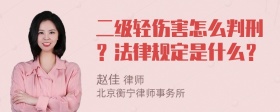 二级轻伤害怎么判刑？法律规定是什么？

赵佳 律师
北京衡宁律师事务所